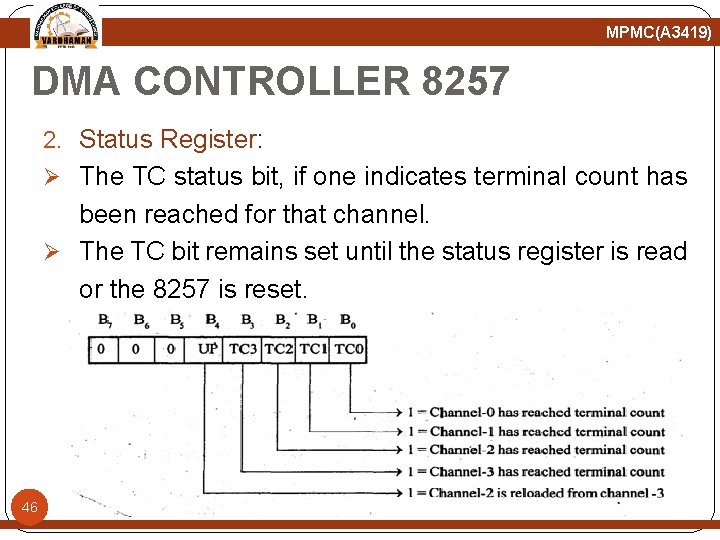 VARDHAMAN

MPMC(A3419)

DMA CONTROLLER 8257

2. Status Register:

➢ The TC status bit, if one indicates terminal count has been reached for that channel.

➢ The TC bit remains set until the status register is read or the 8257 is reset.

| $B_7$ | $B_6$ | $B_5$ | $B_4$ | $B_3$ | $B_2$ | $B_1$ | $B_0$ |
|---|---|---|---|---|---|---|---|
| 0 | 0 | 0 | UP | TC3 | TC2 | TC1 | TC0 |

1 = Channel-0 has reached terminal count
1 = Channel-1 has reached terminal count
1 = Channel-2 has reached terminal count
1 = Channel-3 has reached terminal count
1 = Channel-2 is reloaded from channel -3

46